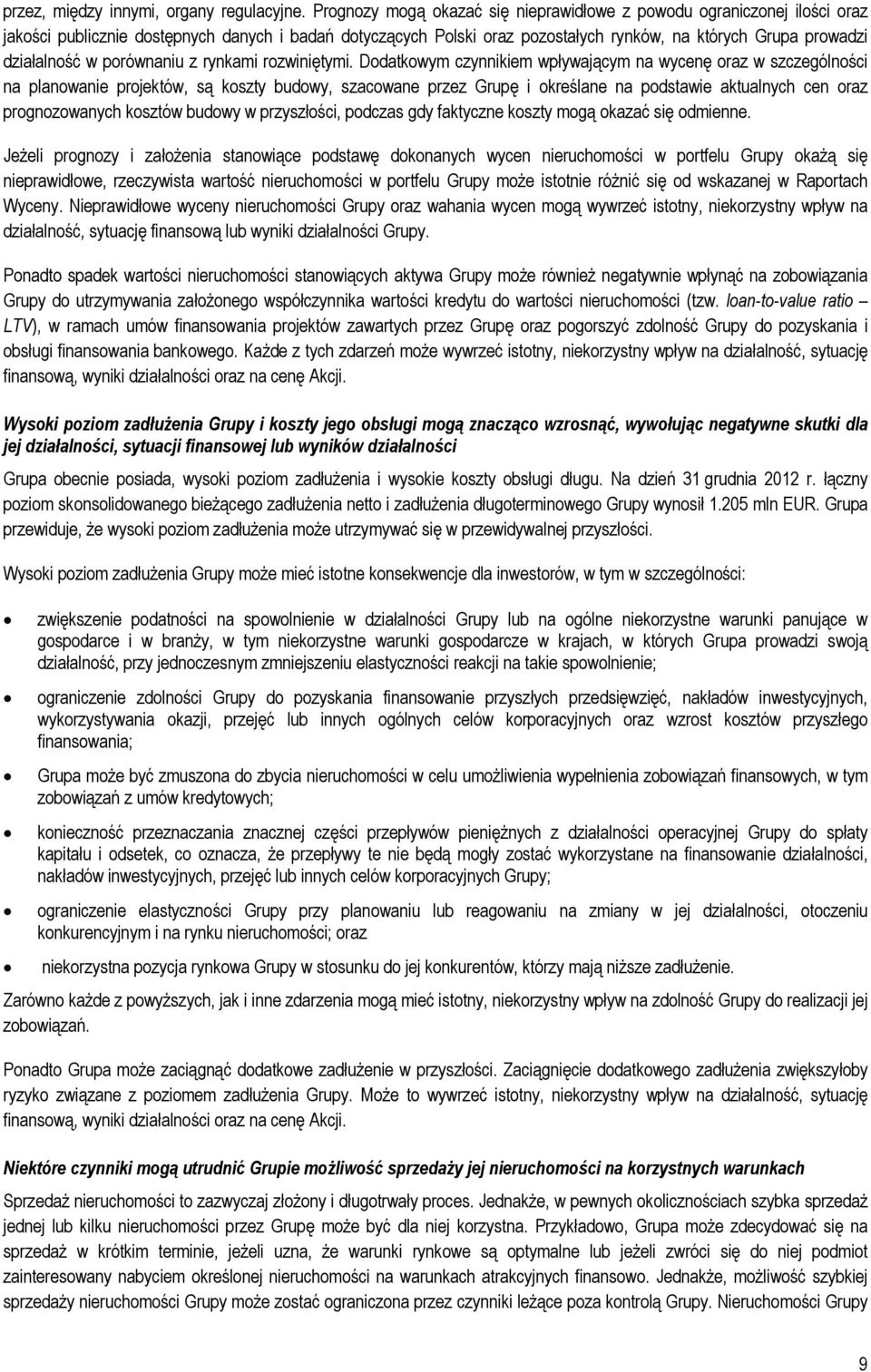 przez, między innymi, organy regulacyjne. Prognozy mogą okazać się nieprawidłowe z powodu ograniczonej ilości oraz jakości publicznie dostępnych danych i badań dotyczących Polski oraz pozostałych rynków, na których Grupa prowadzi działalność w porównaniu z rynkami rozwiniętymi. Dodatkowym czynnikiem wpływającym na wycenę oraz w szczególności na planowanie projektów, są koszty budowy, szacowane przez Grupę i określane na podstawie aktualnych cen oraz prognozowanych kosztów budowy w przyszłości, podczas gdy faktyczne koszty mogą okazać się odmienne.

Jeżeli prognozy i założenia stanowiące podstawę dokonanych wycen nieruchomości w portfelu Grupy okażą się nieprawidłowe, rzeczywista wartość nieruchomości w portfelu Grupy może istotnie różnić się od wskazanej w Raportach Wyceny. Nieprawidłowe wyceny nieruchomości Grupy oraz wahania wycen mogą wywrzeć istotny, niekorzystny wpływ na działalność, sytuację finansową lub wyniki działalności Grupy.

Ponadto spadek wartości nieruchomości stanowiących aktywa Grupy może również negatywnie wpłynąć na zobowiązania Grupy do utrzymywania założonego współczynnika wartości kredytu do wartości nieruchomości (tzw. loan-to-value ratio – LTV), w ramach umów finansowania projektów zawartych przez Grupę oraz pogorszyć zdolność Grupy do pozyskania i obsługi finansowania bankowego. Każde z tych zdarzeń może wywrzeć istotny, niekorzystny wpływ na działalność, sytuację finansową, wyniki działalności oraz na cenę Akcji.

Wysoki poziom zadłużenia Grupy i koszty jego obsługi mogą znacząco wzrosnąć, wywołując negatywne skutki dla jej działalności, sytuacji finansowej lub wyników działalności

Grupa obecnie posiada, wysoki poziom zadłużenia i wysokie koszty obsługi długu. Na dzień 31 grudnia 2012 r. łączny poziom skonsolidowanego bieżącego zadłużenia netto i zadłużenia długoterminowego Grupy wynosił 1.205 mln EUR. Grupa przewiduje, że wysoki poziom zadłużenia może utrzymywać się w przewidywalnej przyszłości.

Wysoki poziom zadłużenia Grupy może mieć istotne konsekwencje dla inwestorów, w tym w szczególności:

• zwiększenie podatności na spowolnienie w działalności Grupy lub na ogólne niekorzystne warunki panujące w gospodarce i w branży, w tym niekorzystne warunki gospodarcze w krajach, w których Grupa prowadzi swoją działalność, przy jednoczesnym zmniejszeniu elastyczności reakcji na takie spowolnienie;

• ograniczenie zdolności Grupy do pozyskania finansowanie przyszłych przedsięwzięć, nakładów inwestycyjnych, wykorzystywania okazji, przejęć lub innych ogólnych celów korporacyjnych oraz wzrost kosztów przyszłego finansowania;

• Grupa może być zmuszona do zbycia nieruchomości w celu umożliwienia wypełnienia zobowiązań finansowych, w tym zobowiązań z umów kredytowych;

• konieczność przeznaczania znacznej części przepływów pieniężnych z działalności operacyjnej Grupy do spłaty kapitału i odsetek, co oznacza, że przepływy te nie będą mogły zostać wykorzystane na finansowanie działalności, nakładów inwestycyjnych, przejęć lub innych celów korporacyjnych Grupy;

• ograniczenie elastyczności Grupy przy planowaniu lub reagowaniu na zmiany w jej działalności, otoczeniu konkurencyjnym i na rynku nieruchomości; oraz

• niekorzystna pozycja rynkowa Grupy w stosunku do jej konkurentów, którzy mają niższe zadłużenie.

Zarówno każde z powyższych, jak i inne zdarzenia mogą mieć istotny, niekorzystny wpływ na zdolność Grupy do realizacji jej zobowiązań.

Ponadto Grupa może zaciągnąć dodatkowe zadłużenie w przyszłości. Zaciągnięcie dodatkowego zadłużenia zwiększyłoby ryzyko związane z poziomem zadłużenia Grupy. Może to wywrzeć istotny, niekorzystny wpływ na działalność, sytuację finansową, wyniki działalności oraz na cenę Akcji.

Niektóre czynniki mogą utrudnić Grupie możliwość sprzedaży jej nieruchomości na korzystnych warunkach

Sprzedaż nieruchomości to zazwyczaj złożony i długotrwały proces. Jednakże, w pewnych okolicznościach szybka sprzedaż jednej lub kilku nieruchomości przez Grupę może być dla niej korzystna. Przykładowo, Grupa może zdecydować się na sprzedaż w krótkim terminie, jeżeli uzna, że warunki rynkowe są optymalne lub jeżeli zwróci się do niej podmiot zainteresowany nabyciem określonej nieruchomości na warunkach atrakcyjnych finansowo. Jednakże, możliwość szybkiej sprzedaży nieruchomości Grupy może zostać ograniczona przez czynniki leżące poza kontrolą Grupy. Nieruchomości Grupy

9